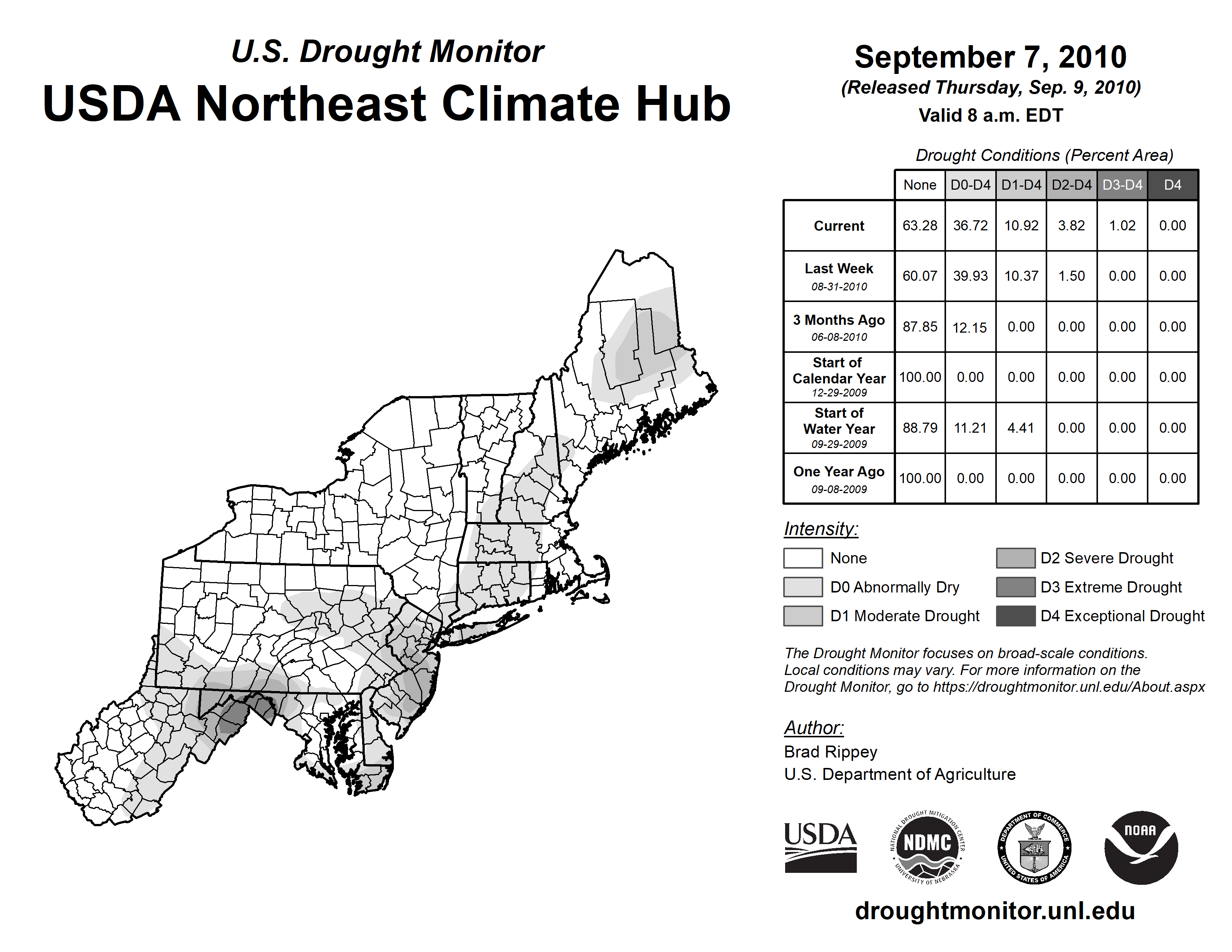 U.S. Drought Monitor
USDA Northeast Climate Hub

September 7, 2010
(Released Thursday, Sep. 9, 2010)
Valid 8 a.m. EDT

Drought Conditions (Percent Area)

| | None | D0-D4 | D1-D4 | D2-D4 | D3-D4 | D4 |
|---|---|---|---|---|---|---|
| Current | 63.28 | 36.72 | 10.92 | 3.82 | 1.02 | 0.00 |
| Last Week 08-31-2010 | 60.07 | 39.93 | 10.37 | 1.50 | 0.00 | 0.00 |
| 3 Months Ago 06-08-2010 | 87.85 | 12.15 | 0.00 | 0.00 | 0.00 | 0.00 |
| Start of Calendar Year 12-29-2009 | 100.00 | 0.00 | 0.00 | 0.00 | 0.00 | 0.00 |
| Start of Water Year 09-29-2009 | 88.79 | 11.21 | 4.41 | 0.00 | 0.00 | 0.00 |
| One Year Ago 09-08-2009 | 100.00 | 0.00 | 0.00 | 0.00 | 0.00 | 0.00 |

Intensity:
None
D0 Abnormally Dry
D1 Moderate Drought
D2 Severe Drought
D3 Extreme Drought
D4 Exceptional Drought

The Drought Monitor focuses on broad-scale conditions. Local conditions may vary. For more information on the Drought Monitor, go to https://droughtmonitor.unl.edu/About.aspx

Author:
Brad Rippey
U.S. Department of Agriculture

USDA
NATIONAL DROUGHT MITIGATION CENTER NDMC UNIVERSITY OF NEBRASKA
DEPARTMENT OF COMMERCE UNITED STATES OF AMERICA
NOAA

droughtmonitor.unl.edu